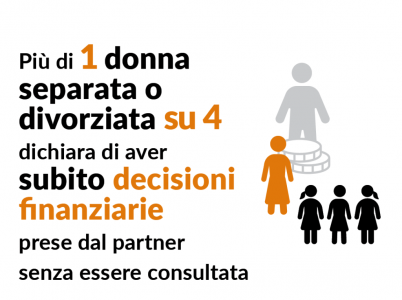 Più di 1 donna separata o divorziata su 4 dichiara di aver subito decisioni finanziarie prese dal partner senza essere consultata